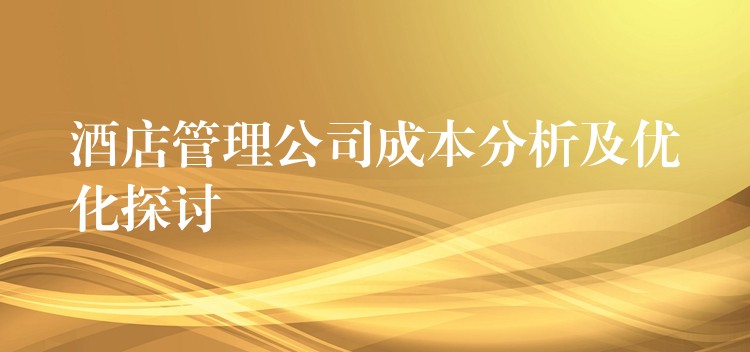 酒店管理公司成本分析及优化探讨